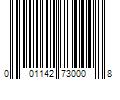 0 01142 73000 8